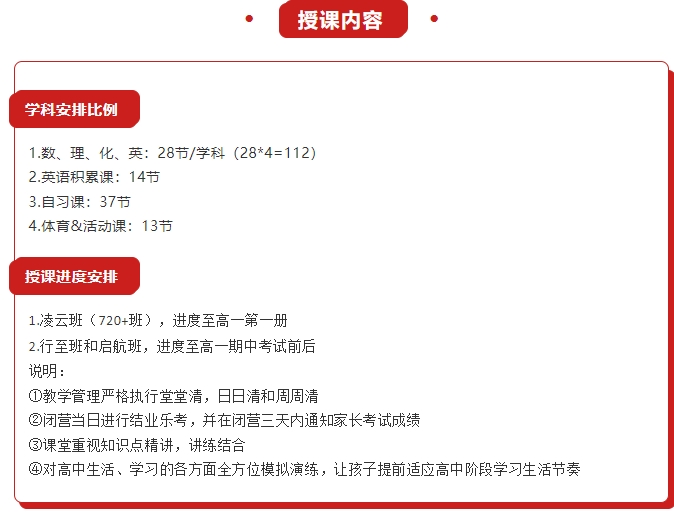 授课内容

学科安排比例

1.数、理、化、英：28节/学科（28*4=112）
2.英语积累课：14节
3.自习课：37节
4.体育&活动课：13节

授课进度安排

1.凌云班（720+班），进度至高一第一册
2.行至班和启航班，进度至高一期中考试前后
说明：
①教学管理严格执行堂堂清，日日清和周周清
②闭营当日进行结业乐考，并在闭营三天内通知家长考试成绩
③课堂重视知识点精讲，讲练结合
④对高中生活、学习的各方面全方位模拟演练，让孩子提前适应高中阶段学习生活节奏